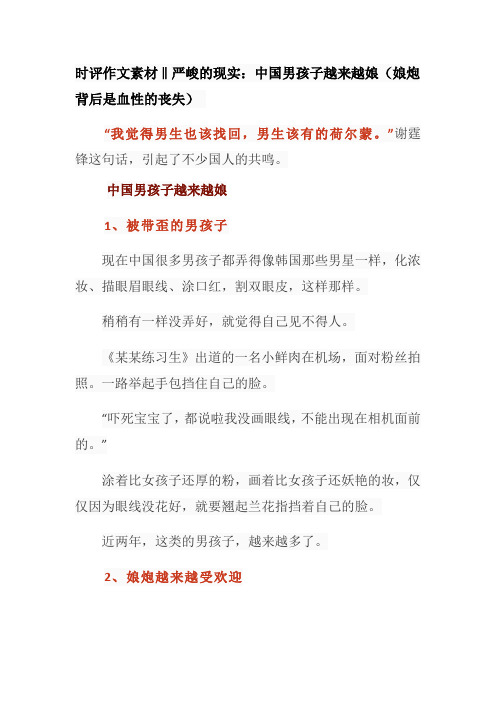 时评作文素材‖严峻的现实：中国男孩子越来越娘（娘炮背后是血性的丧失）

“我觉得男生也该找回，男生该有的荷尔蒙。”谢霆锋这句话，引起了不少国人的共鸣。

中国男孩子越来越娘

1、被带歪的男孩子

现在中国很多男孩子都弄得像韩国那些男星一样，化浓妆、描眼眉眼线、涂口红，割双眼皮，这样那样。

稍稍有一样没弄好，就觉得自己见不得人。

《某某练习生》出道的一名小鲜肉在机场，面对粉丝拍照。一路举起手包挡住自己的脸。

“吓死宝宝了，都说啦我没画眼线，不能出现在相机面前的。”

涂着比女孩子还厚的粉，画着比女孩子还妖艳的妆，仅仅因为眼线没花好，就要翘起兰花指挡着自己的脸。

近两年，这类的男孩子，越来越多了。

2、娘炮越来越受欢迎